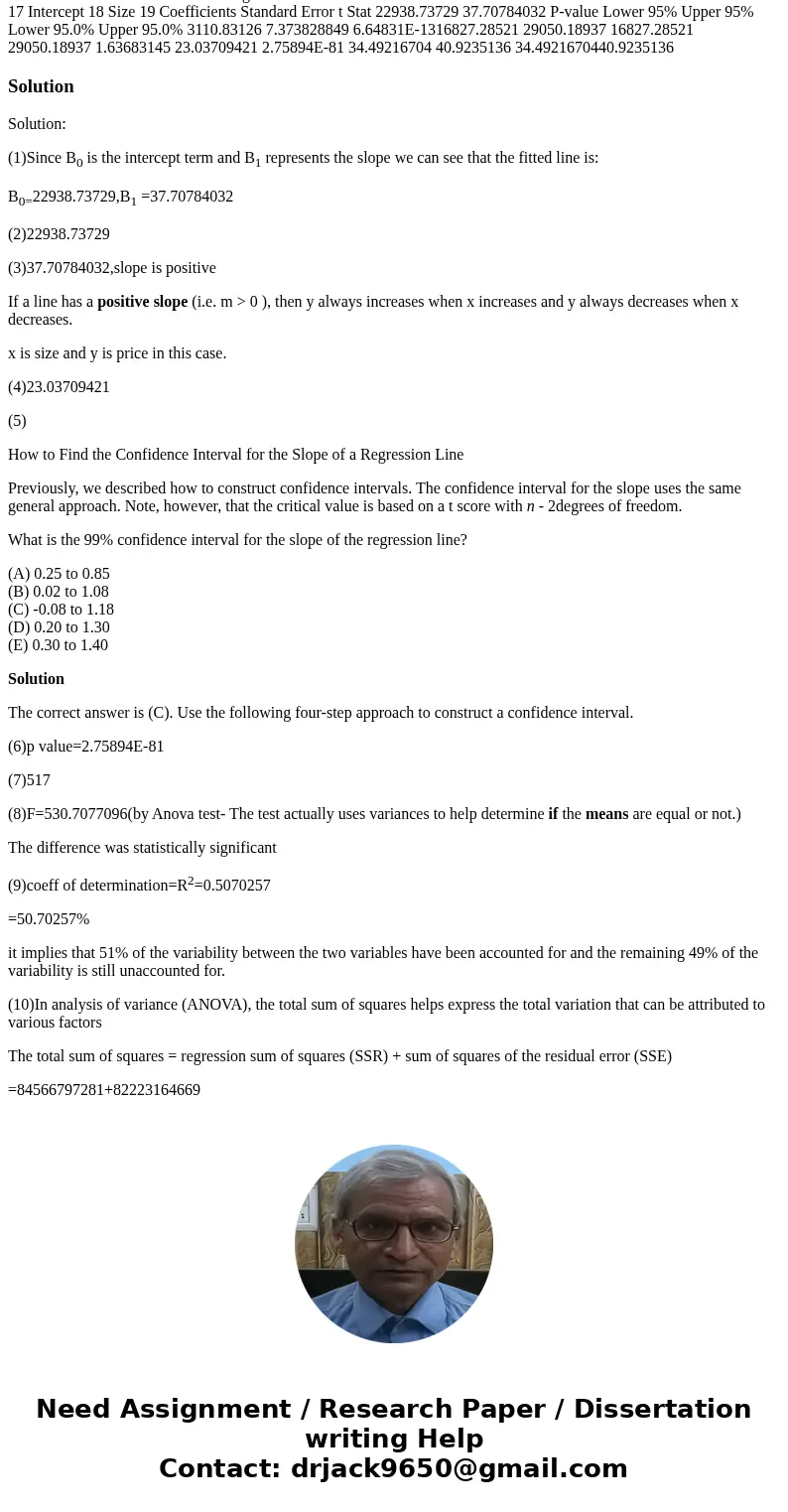 17 Intercept 18 Size 19 Coefficients Standard Error t Stat 22938.73729 37.70784032 P-value Lower 95% Upper 95% Lower 95.0% Upper 95.0% 3110.83126 7.373828849 6.64831E-1316827.28521 29050.18937 16827.28521 29050.18937 1.63683145 23.03709421 2.75894E-81 34.49216704 40.9235136 34.4921670440.9235136

Solution

Solution:

(1)Since $B_0$ is the intercept term and $B_1$ represents the slope we can see that the fitted line is:

$B_{0=}$22938.73729,$B_1$ =37.70784032

(2)22938.73729

(3)37.70784032,slope is positive

If a line has a positive slope (i.e. m > 0 ), then y always increases when x increases and y always decreases when x decreases.

x is size and y is price in this case.

(4)23.03709421

(5)

How to Find the Confidence Interval for the Slope of a Regression Line

Previously, we described how to construct confidence intervals. The confidence interval for the slope uses the same general approach. Note, however, that the critical value is based on a t score with n - 2degrees of freedom.

What is the 99% confidence interval for the slope of the regression line?

(A) 0.25 to 0.85
(B) 0.02 to 1.08
(C) -0.08 to 1.18
(D) 0.20 to 1.30
(E) 0.30 to 1.40

Solution

The correct answer is (C). Use the following four-step approach to construct a confidence interval.

(6)p value=2.75894E-81

(7)517

(8)F=530.7077096(by Anova test- The test actually uses variances to help determine if the means are equal or not.)

The difference was statistically significant

(9)coeff of determination=$R^2$=0.5070257

=50.70257%

it implies that 51% of the variability between the two variables have been accounted for and the remaining 49% of the variability is still unaccounted for.

(10)In analysis of variance (ANOVA), the total sum of squares helps express the total variation that can be attributed to various factors

The total sum of squares = regression sum of squares (SSR) + sum of squares of the residual error (SSE)

=84566797281+82223164669

Need Assignment / Research Paper / Dissertation writing Help
Contact: drjack9650@gmail.com